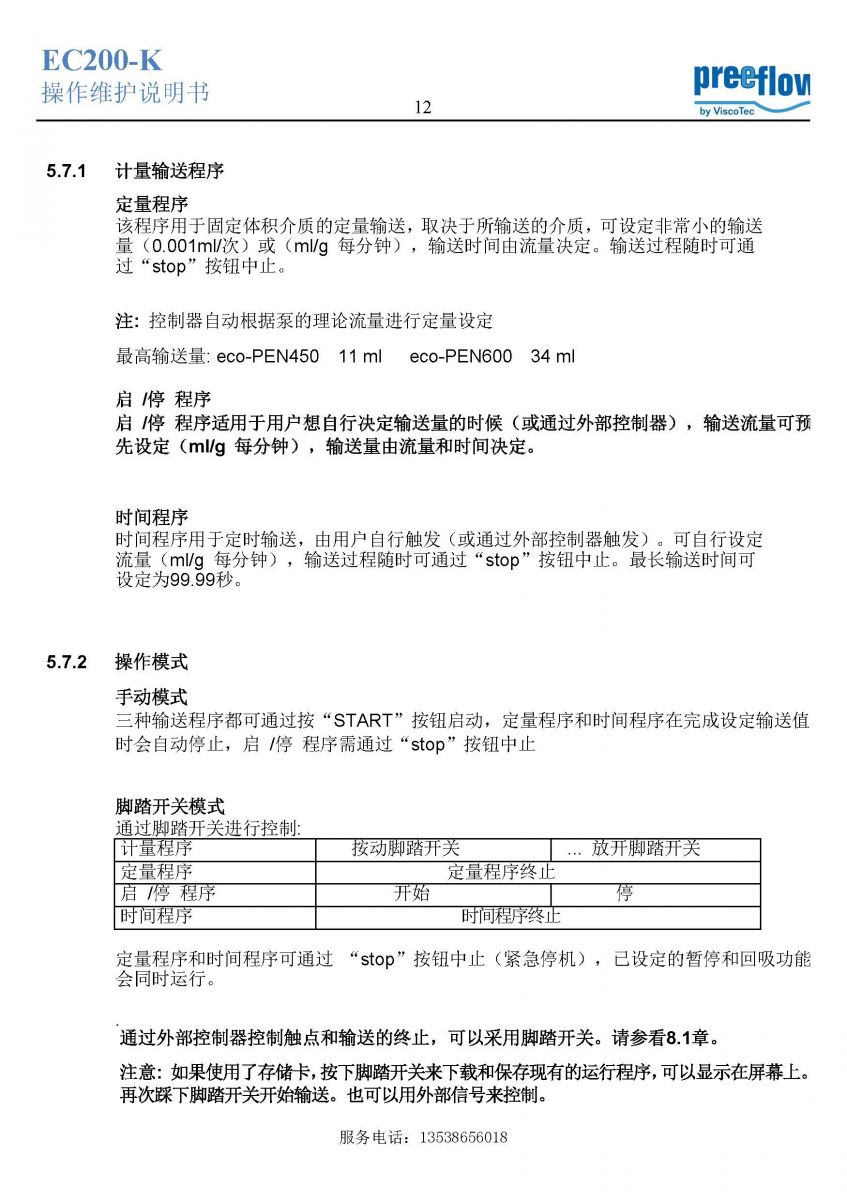 EC200-K
操作维护说明书

12

preeflow
by ViscoTec

5.7.1 计量输送程序

定量程序
该程序用于固定体积介质的定量输送，取决于所输送的介质，可设定非常小的输送量（0.001ml/次）或（ml/g 每分钟），输送时间由流量决定。输送过程随时可通过“stop”按钮中止。

注: 控制器自动根据泵的理论流量进行定量设定

最高输送量: eco-PEN450 11 ml eco-PEN600 34 ml

启 /停 程序
启 /停 程序适用于用户想自行决定输送量的时候（或通过外部控制器），输送流量可预先设定（ml/g 每分钟），输送量由流量和时间决定。

时间程序
时间程序用于定时输送，由用户自行触发（或通过外部控制器触发）。可自行设定流量（ml/g 每分钟），输送过程随时可通过“stop”按钮中止。最长输送时间可设定为99.99秒。

5.7.2 操作模式

手动模式
三种输送程序都可通过按“START”按钮启动，定量程序和时间程序在完成设定输送值时会自动停止，启 /停 程序需通过“stop”按钮中止

脚踏开关模式
通过脚踏开关进行控制:

| 计量程序 | 按动脚踏开关 | ... 放开脚踏开关 |
|---|---|---|
| 定量程序 | 定量程序终止 | |
| 启 /停 程序 | 开始 | 停 |
| 时间程序 | 时间程序终止 | |

定量程序和时间程序可通过 “stop”按钮中止（紧急停机），已设定的暂停和回吸功能会同时运行。

通过外部控制器控制触点和输送的终止，可以采用脚踏开关。请参看8.1章。

注意: 如果使用了存储卡，按下脚踏开关来下载和保存现有的运行程序，可以显示在屏幕上。再次踩下脚踏开关开始输送。也可以用外部信号来控制。

服务电话：13538656018